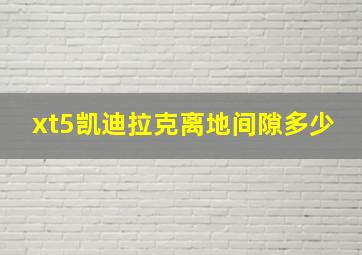 xt5凯迪拉克离地间隙多少